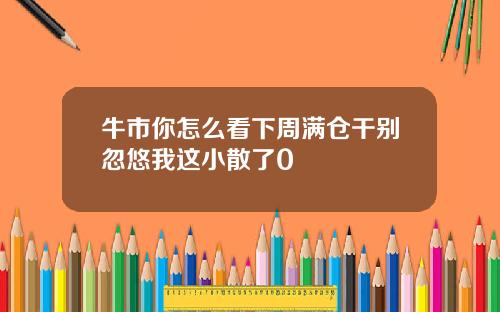 牛市你怎么看下周满仓干别忽悠我这小散了0